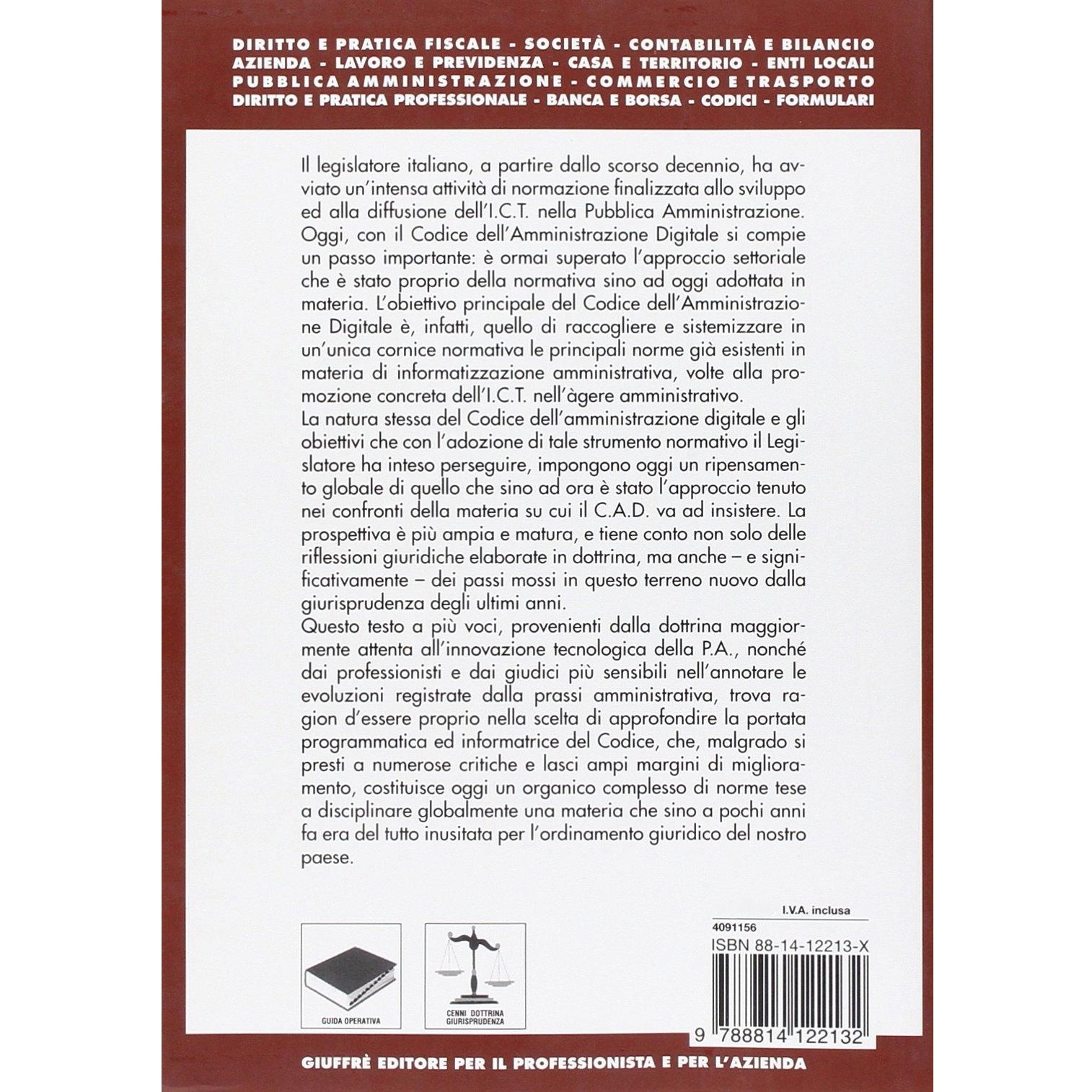 DIRITTO E PRATICA FISCALE - SOCIETÀ - CONTABILITÀ E BILANCIO
AZIENDA - LAVORO E PREVIDENZA - CASA E TERRITORIO - ENTI LOCALI
PUBBLICA AMMINISTRAZIONE - COMMERCIO E TRASPORTO
DIRITTO E PRATICA PROFESSIONALE - BANCA E BORSA - CODICI - FORMULARI

Il legislatore italiano, a partire dallo scorso decennio, ha avviato un'intensa attività di normazione finalizzata allo sviluppo ed alla diffusione dell'I.C.T. nella Pubblica Amministrazione. Oggi, con il Codice dell'Amministrazione Digitale si compie un passo importante: è ormai superato l'approccio settoriale che è stato proprio della normativa sino ad oggi adottata in materia. L'obiettivo principale del Codice dell'Amministrazione Digitale è, infatti, quello di raccogliere e sistemizzare in un'unica cornice normativa le principali norme già esistenti in materia di informatizzazione amministrativa, volte alla promozione concreta dell'I.C.T. nell'àgere amministrativo.

La natura stessa del Codice dell'amministrazione digitale e gli obiettivi che con l'adozione di tale strumento normativo il Legislatore ha inteso perseguire, impongono oggi un ripensamento globale di quello che sino ad ora è stato l'approccio tenuto nei confronti della materia su cui il C.A.D. va ad insistere. La prospettiva è più ampia e matura, e tiene conto non solo delle riflessioni giuridiche elaborate in dottrina, ma anche – e significativamente – dei passi mossi in questo terreno nuovo dalla giurisprudenza degli ultimi anni.

Questo testo a più voci, provenienti dalla dottrina maggiormente attenta all'innovazione tecnologica della P.A., nonché dai professionisti e dai giudici più sensibili nell'annotare le evoluzioni registrate dalla prassi amministrativa, trova ragion d'essere proprio nella scelta di approfondire la portata programmatica ed informatrice del Codice, che, malgrado si presti a numerose critiche e lasci ampi margini di miglioramento, costituisce oggi un organico complesso di norme tese a disciplinare globalmente una materia che sino a pochi anni fa era del tutto inusitata per l'ordinamento giuridico del nostro paese.

GUIDA OPERATIVA

CENNI DOTTRINA
GIURISPRUDENZA

I.V.A. inclusa
4091156
ISBN 88-14-12213-X
9 788814 122132

GIUFFRÈ EDITORE PER IL PROFESSIONISTA E PER L'AZIENDA